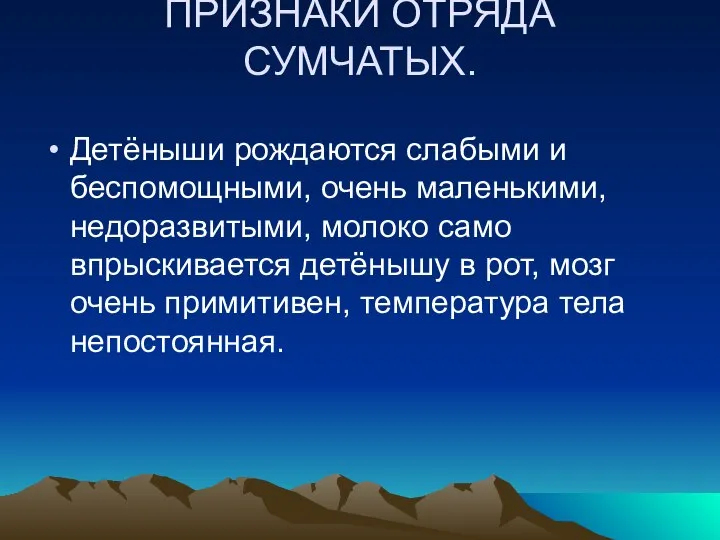 ПРИЗНАКИ ОТРЯДА СУМЧАТЫХ.

• Детёныши рождаются слабыми и беспомощными, очень маленькими, недоразвитыми, молоко само впрыскивается детёнышу в рот, мозг очень примитивен, температура тела непостоянная.